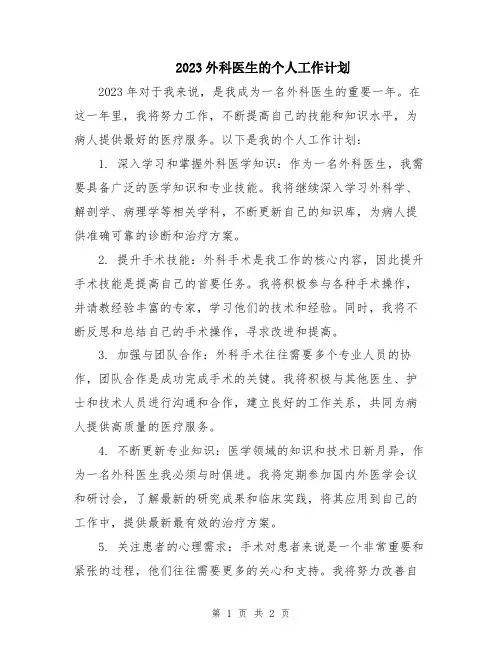 2023外科医生的个人工作计划

2023年对于我来说，是我成为一名外科医生的重要一年。在这一年里，我将努力工作，不断提高自己的技能和知识水平，为病人提供最好的医疗服务。以下是我的个人工作计划：

1. 深入学习和掌握外科医学知识：作为一名外科医生，我需要具备广泛的医学知识和专业技能。我将继续深入学习外科学、解剖学、病理学等相关学科，不断更新自己的知识库，为病人提供准确可靠的诊断和治疗方案。

2. 提升手术技能：外科手术是我工作的核心内容，因此提升手术技能是提高自己的首要任务。我将积极参与各种手术操作，并请教经验丰富的专家，学习他们的技术和经验。同时，我将不断反思和总结自己的手术操作，寻求改进和提高。

3. 加强与团队合作：外科手术往往需要多个专业人员的协作，团队合作是成功完成手术的关键。我将积极与其他医生、护士和技术人员进行沟通和合作，建立良好的工作关系，共同为病人提供高质量的医疗服务。

4. 不断更新专业知识：医学领域的知识和技术日新月异，作为一名外科医生我必须与时俱进。我将定期参加国内外医学会议和研讨会，了解最新的研究成果和临床实践，将其应用到自己的工作中，提供最新最有效的治疗方案。

5. 关注患者的心理需求：手术对患者来说是一个非常重要和紧张的过程，他们往往需要更多的关心和支持。我将努力改善自

第 1 页 共 2 页